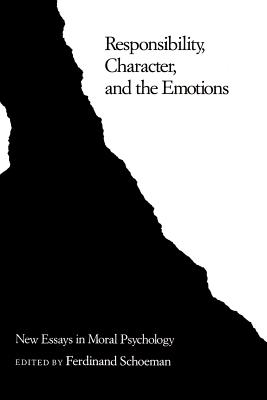 Responsibility, Character, and the Emotions

New Essays in Moral Psychology

EDITED BY Ferdinand Schoeman